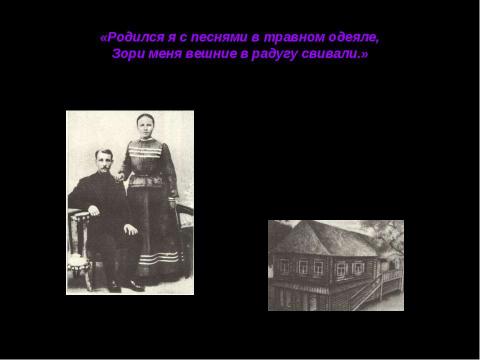 «Родился я с песнями в травном одеяле,
Зори меня вешние в радугу свивали.»